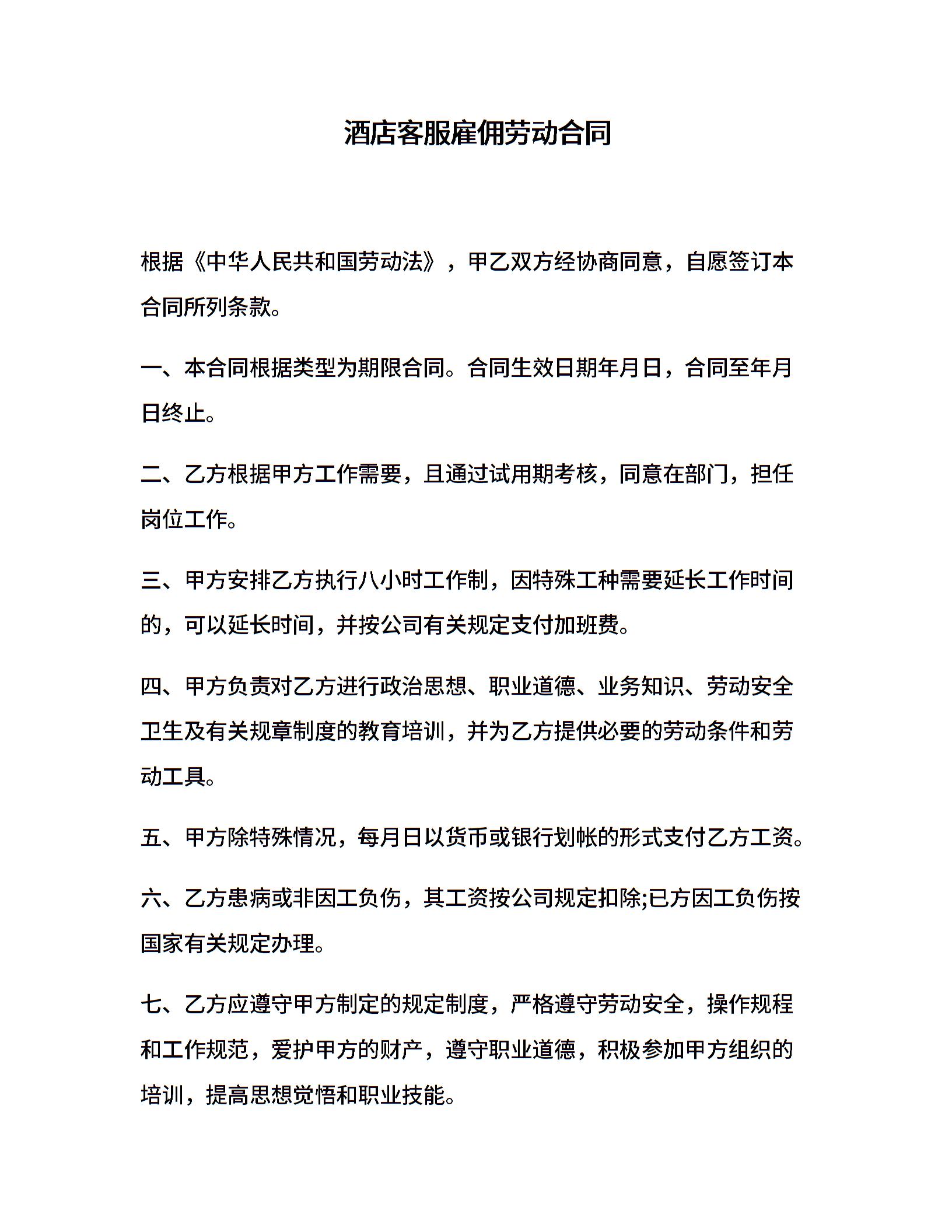 酒店客服雇佣劳动合同

根据《中华人民共和国劳动法》，甲乙双方经协商同意，自愿签订本合同所列条款。

一、本合同根据类型为期限合同。合同生效日期年月日，合同至年月日终止。

二、乙方根据甲方工作需要，且通过试用期考核，同意在部门，担任岗位工作。

三、甲方安排乙方执行八小时工作制，因特殊工种需要延长工作时间的，可以延长时间，并按公司有关规定支付加班费。

四、甲方负责对乙方进行政治思想、职业道德、业务知识、劳动安全卫生及有关规章制度的教育培训，并为乙方提供必要的劳动条件和劳动工具。

五、甲方除特殊情况，每月日以货币或银行划帐的形式支付乙方工资。

六、乙方患病或非因工负伤，其工资按公司规定扣除;已方因工负伤按国家有关规定办理。

七、乙方应遵守甲方制定的规定制度，严格遵守劳动安全，操作规程和工作规范，爱护甲方的财产，遵守职业道德，积极参加甲方组织的培训，提高思想觉悟和职业技能。